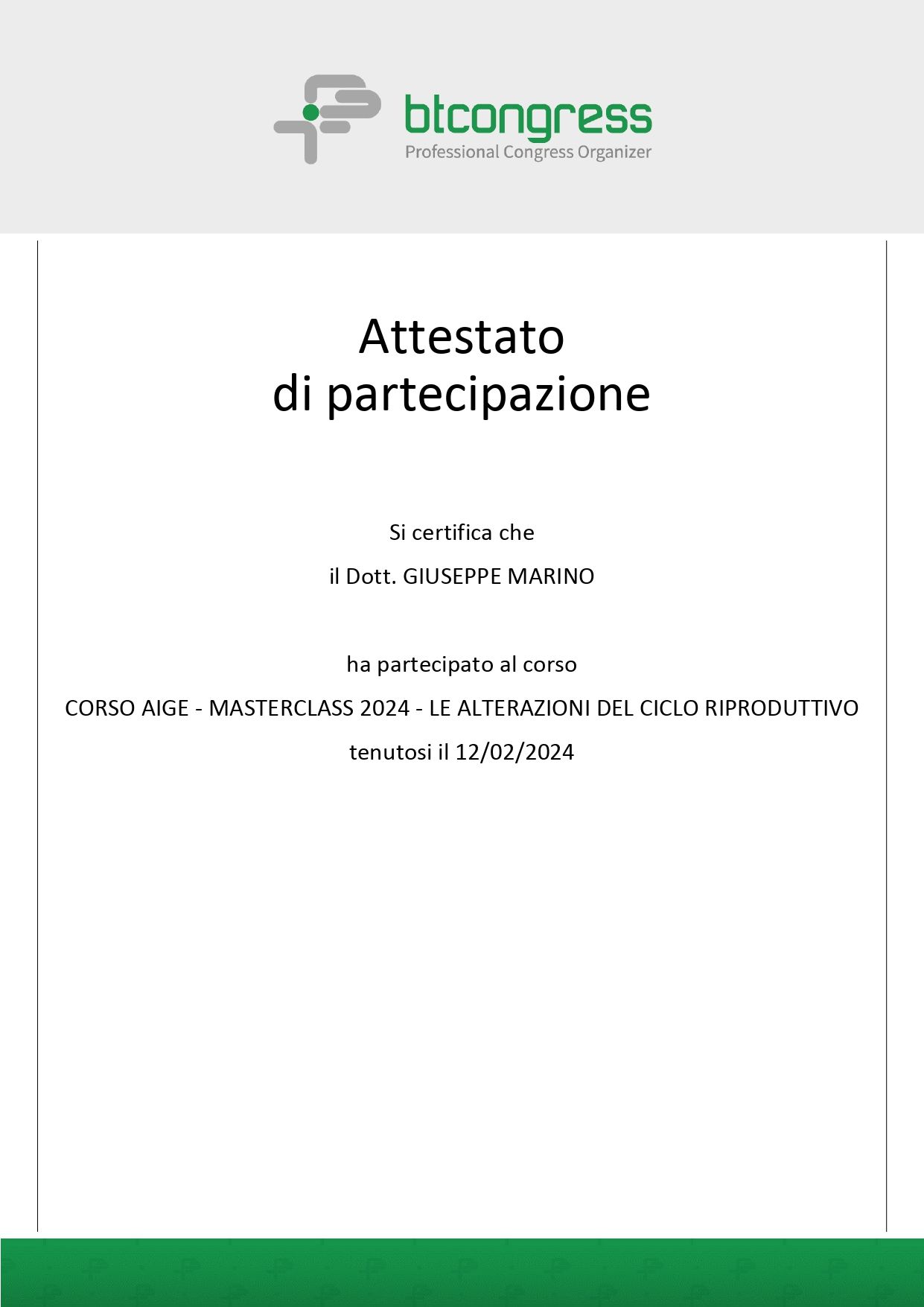 btcongress
Professional Congress Organizer

Attestato
di partecipazione

Si certifica che

il Dott. GIUSEPPE MARINO

ha partecipato al corso

CORSO AIGE - MASTERCLASS 2024 - LE ALTERAZIONI DEL CICLO RIPRODUTTIVO

tenutosi il 12/02/2024